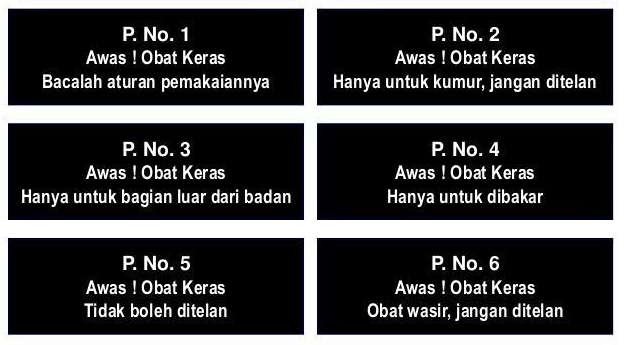 P. No. 1
Awas ! Obat Keras
Bacalah aturan pemakaiannya

P. No. 2
Awas ! Obat Keras
Hanya untuk kumur, jangan ditelan

P. No. 3
Awas ! Obat Keras
Hanya untuk bagian luar dari badan

P. No. 4
Awas ! Obat Keras
Hanya untuk dibakar

P. No. 5
Awas ! Obat Keras
Tidak boleh ditelan

P. No. 6
Awas ! Obat Keras
Obat wasir, jangan ditelan